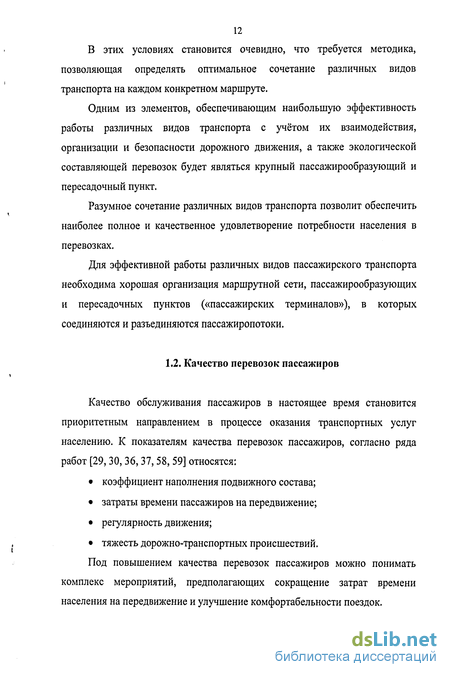 12

В этих условиях становится очевидно, что требуется методика, позволяющая определять оптимальное сочетание различных видов транспорта на каждом конкретном маршруте.

Одним из элементов, обеспечивающим наибольшую эффективность работы различных видов транспорта с учётом их взаимодействия, организации и безопасности дорожного движения, а также экологической составляющей перевозок будет являться крупный пассажирообразующий и пересадочный пункт.

Разумное сочетание различных видов транспорта позволит обеспечить наиболее полное и качественное удовлетворение потребности населения в перевозках.

Для эффективной работы различных видов пассажирского транспорта необходима хорошая организация маршрутной сети, пассажирообразующих и пересадочных пунктов («пассажирских терминалов»), в которых соединяются и разъединяются пассажиропотоки.

1.2. Качество перевозок пассажиров

Качество обслуживания пассажиров в настоящее время становится приоритетным направлением в процессе оказания транспортных услуг населению. К показателям качества перевозок пассажиров, согласно ряда работ [29, 30, 36, 37, 58, 59] относятся:

• коэффициент наполнения подвижного состава;
• затраты времени пассажиров на передвижение;
• регулярность движения;
• тяжесть дорожно-транспортных происшествий.

Под повышением качества перевозок пассажиров можно понимать комплекс мероприятий, предполагающих сокращение затрат времени населения на передвижение и улучшение комфортабельности поездок.

dsLib.net
библиотека диссертаций